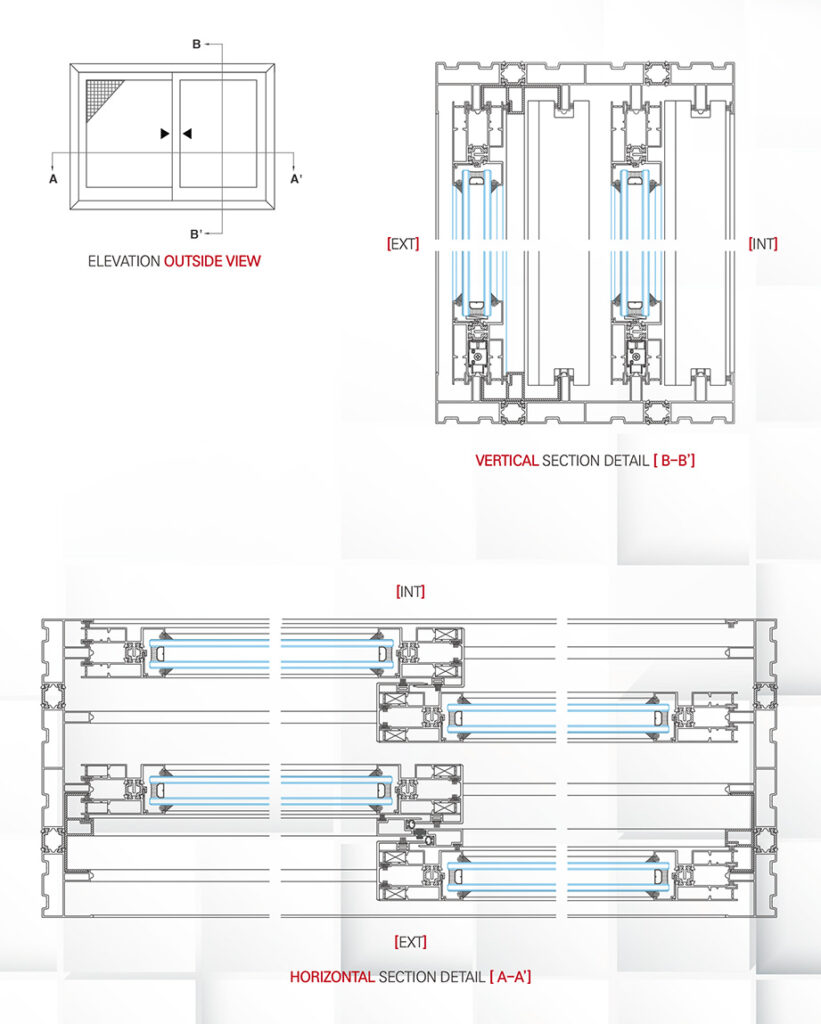 B

A

A'

B'

ELEVATION OUTSIDE VIEW

[EXT]

[INT]

VERTICAL SECTION DETAIL [ B-B' ]

[INT]

[EXT]

HORIZONTAL SECTION DETAIL [ A-A' ]